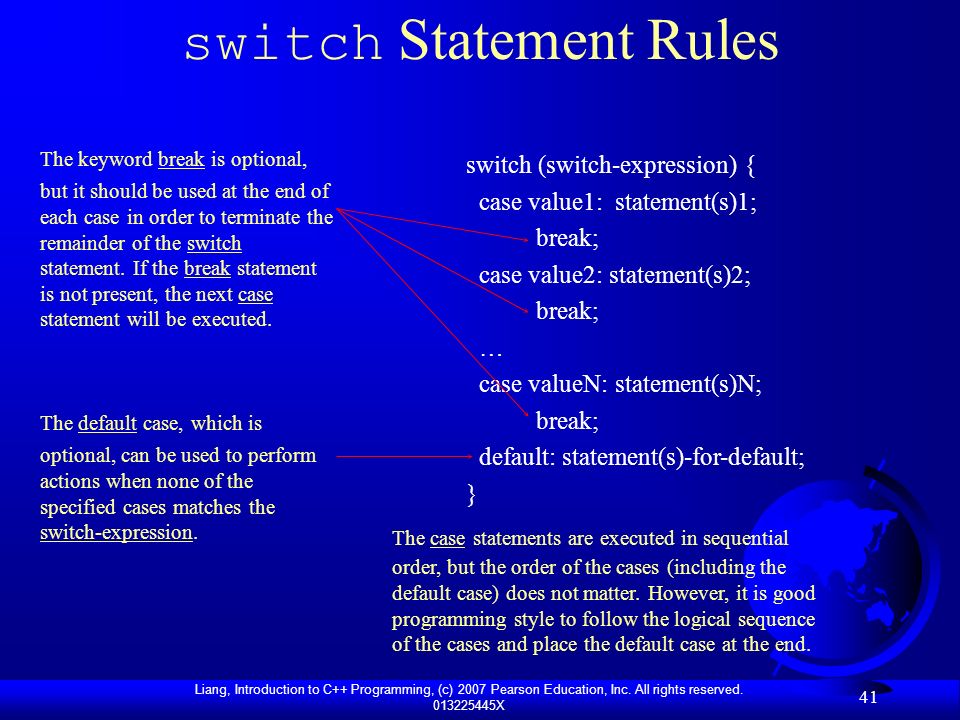 switch Statement Rules

The keyword break is optional, but it should be used at the end of each case in order to terminate the remainder of the switch statement. If the break statement is not present, the next case statement will be executed.

The default case, which is optional, can be used to perform actions when none of the specified cases matches the switch-expression.

switch (switch-expression) {
case value1: statement(s)1;
break;
case value2: statement(s)2;
break;
…
case valueN: statement(s)N;
break;
default: statement(s)-for-default;
}

The case statements are executed in sequential order, but the order of the cases (including the default case) does not matter. However, it is good programming style to follow the logical sequence of the cases and place the default case at the end.

Liang, Introduction to C++ Programming, (c) 2007 Pearson Education, Inc. All rights reserved. 013225445X

41